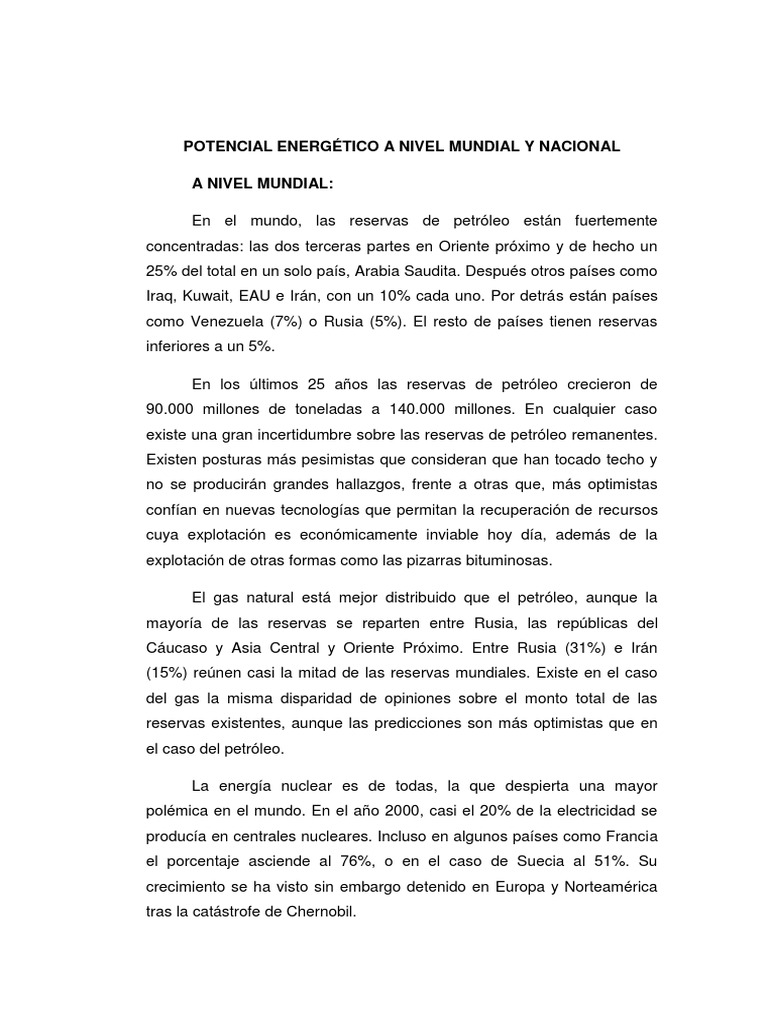 POTENCIAL ENERGÉTICO A NIVEL MUNDIAL Y NACIONAL

A NIVEL MUNDIAL:

En el mundo, las reservas de petróleo están fuertemente concentradas: las dos terceras partes en Oriente próximo y de hecho un 25% del total en un solo país, Arabia Saudita. Después otros países como Iraq, Kuwait, EAU e Irán, con un 10% cada uno. Por detrás están países como Venezuela (7%) o Rusia (5%). El resto de países tienen reservas inferiores a un 5%.

En los últimos 25 años las reservas de petróleo crecieron de 90.000 millones de toneladas a 140.000 millones. En cualquier caso existe una gran incertidumbre sobre las reservas de petróleo remanentes. Existen posturas más pesimistas que consideran que han tocado techo y no se producirán grandes hallazgos, frente a otras que, más optimistas confían en nuevas tecnologías que permitan la recuperación de recursos cuya explotación es económicamente inviable hoy día, además de la explotación de otras formas como las pizarras bituminosas.

El gas natural está mejor distribuido que el petróleo, aunque la mayoría de las reservas se reparten entre Rusia, las repúblicas del Cáucaso y Asia Central y Oriente Próximo. Entre Rusia (31%) e Irán (15%) reúnen casi la mitad de las reservas mundiales. Existe en el caso del gas la misma disparidad de opiniones sobre el monto total de las reservas existentes, aunque las predicciones son más optimistas que en el caso del petróleo.

La energía nuclear es de todas, la que despierta una mayor polémica en el mundo. En el año 2000, casi el 20% de la electricidad se producía en centrales nucleares. Incluso en algunos países como Francia el porcentaje asciende al 76%, o en el caso de Suecia al 51%. Su crecimiento se ha visto sin embargo detenido en Europa y Norteamérica tras la catástrofe de Chernobil.